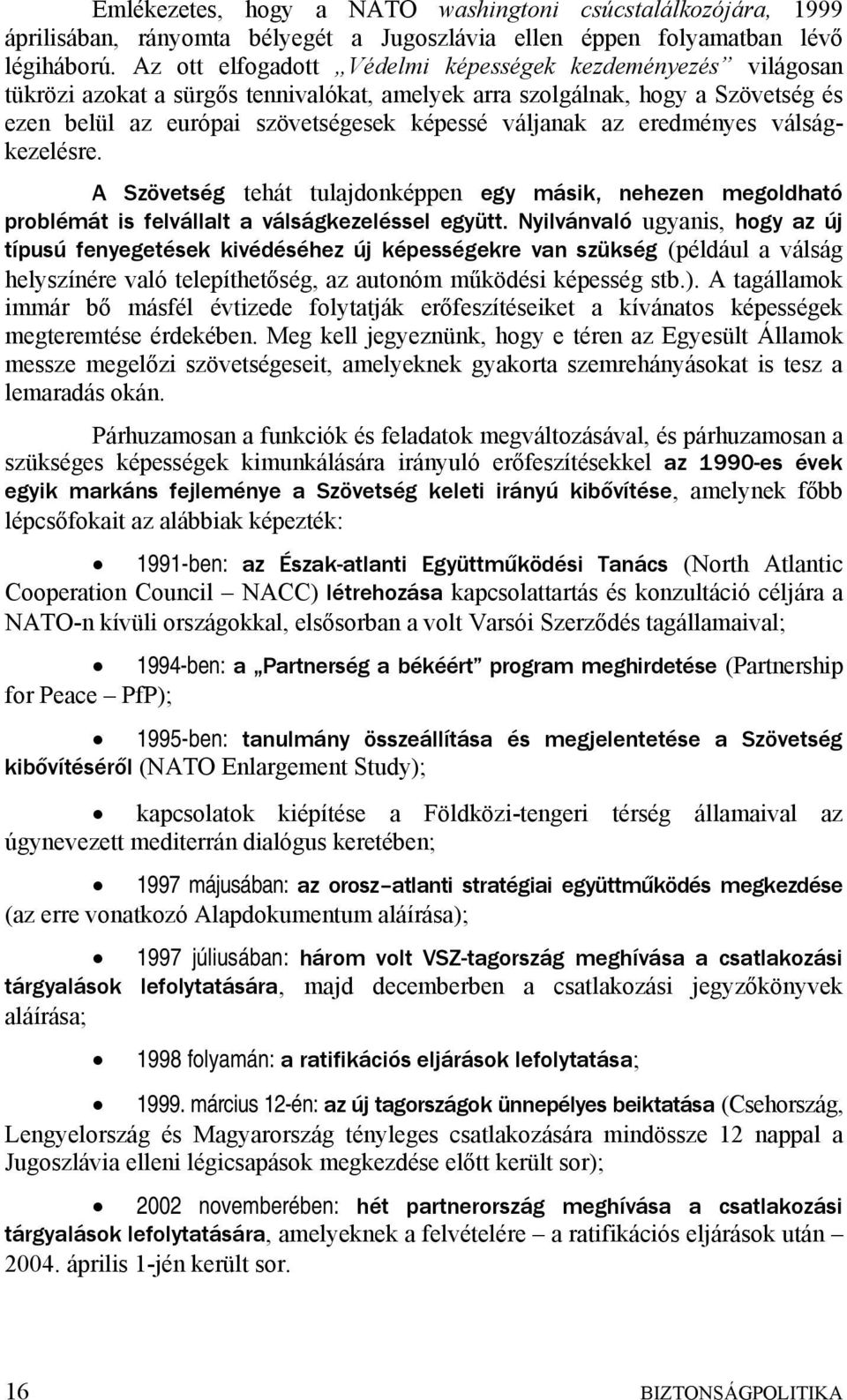 Emlékezetes, hogy a NATO washingtoni csúcstalálkozójára, 1999 áprilisában, rányomta bélyegét a Jugoszlávia ellen éppen folyamatban lévő légiháború. Az ott elfogadott „Védelmi képességek kezdeményezés” világosan tükrözi azokat a sürgős tennivalókat, amelyek arra szolgálnak, hogy a Szövetség és ezen belül az európai szövetségesek képessé váljanak az eredményes válságkezelésre.

A Szövetség tehát tulajdonképpen egy másik, nehezen megoldható problémát is felvállalt a válságkezeléssel együtt. Nyilvánvaló ugyanis, hogy az új típusú fenyegetések kivédéséhez új képességekre van szükség (például a válság helyszínére való telepíthetőség, az autonóm működési képesség stb.). A tagállamok immár bő másfél évtizede folytatják erőfeszítéseiket a kívánatos képességek megteremtése érdekében. Meg kell jegyeznünk, hogy e téren az Egyesült Államok messze megelőzi szövetségeseit, amelyeknek gyakorta szemrehányásokat is tesz a lemaradás okán.

Párhuzamosan a funkciók és feladatok megváltozásával, és párhuzamosan a szükséges képességek kimunkálására irányuló erőfeszítésekkel az 1990-es évek egyik markáns fejleménye a Szövetség keleti irányú kibővítése, amelynek főbb lépcsőfokait az alábbiak képezték:

• 1991-ben: az Észak-atlanti Együttműködési Tanács (North Atlantic Cooperation Council – NACC) létrehozása kapcsolattartás és konzultáció céljára a NATO-n kívüli országokkal, elsősorban a volt Varsói Szerződés tagállamaival;

• 1994-ben: a „Partnerség a békéért” program meghirdetése (Partnership for Peace – PfP);

• 1995-ben: tanulmány összeállítása és megjelentetése a Szövetség kibővítéséről (NATO Enlargement Study);

• kapcsolatok kiépítése a Földközi-tengeri térség államaival az úgynevezett mediterrán dialógus keretében;

• 1997 májusában: az orosz–atlanti stratégiai együttműködés megkezdése (az erre vonatkozó Alapdokumentum aláírása);

• 1997 júliusában: három volt VSZ-tagország meghívása a csatlakozási tárgyalások lefolytatására, majd decemberben a csatlakozási jegyzőkönyvek aláírása;

• 1998 folyamán: a ratifikációs eljárások lefolytatása;

• 1999. március 12-én: az új tagországok ünnepélyes beiktatása (Csehország, Lengyelország és Magyarország tényleges csatlakozására mindössze 12 nappal a Jugoszlávia elleni légicsapások megkezdése előtt került sor);

• 2002 novemberében: hét partnerország meghívása a csatlakozási tárgyalások lefolytatására, amelyeknek a felvételére – a ratifikációs eljárások után – 2004. április 1-jén került sor.

16

BIZTONSÁGPOLITIKA